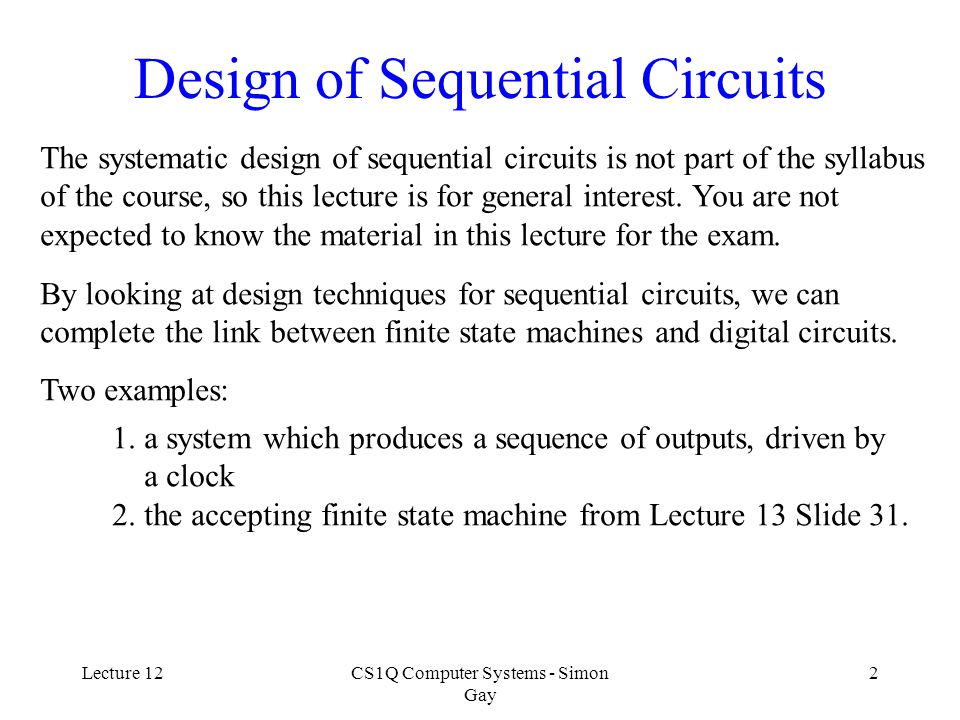 Design of Sequential Circuits

The systematic design of sequential circuits is not part of the syllabus of the course, so this lecture is for general interest. You are not expected to know the material in this lecture for the exam.

By looking at design techniques for sequential circuits, we can complete the link between finite state machines and digital circuits.

Two examples:

1. a system which produces a sequence of outputs, driven by a clock
2. the accepting finite state machine from Lecture 13 Slide 31.

Lecture 12

CS1Q Computer Systems - Simon Gay

2